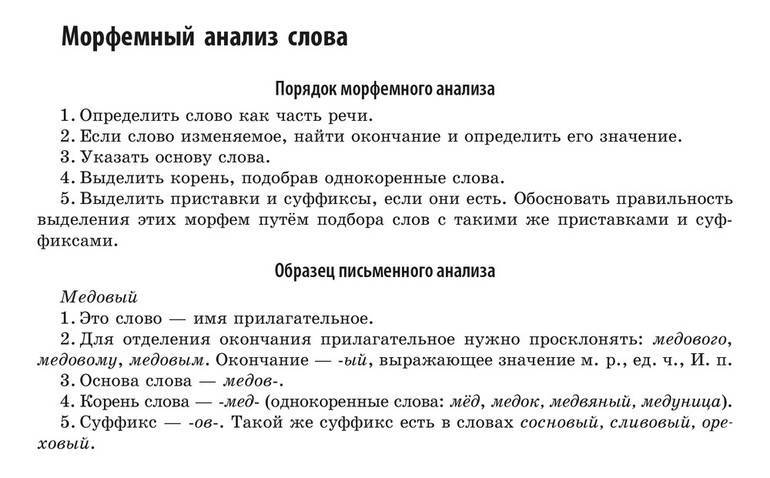 Морфемный анализ слова

Порядок морфемного анализа

1. Определить слово как часть речи.
2. Если слово изменяемое, найти окончание и определить его значение.
3. Указать основу слова.
4. Выделить корень, подобрав однокоренные слова.
5. Выделить приставки и суффиксы, если они есть. Обосновать правильность выделения этих морфем путём подбора слов с такими же приставками и суффиксами.

Образец письменного анализа

Медовый
1. Это слово — имя прилагательное.
2. Для отделения окончания прилагательное нужно просклонять: медового, медовому, медовым. Окончание — -ый, выражающее значение м. р., ед. ч., И. п.
3. Основа слова — медов-.
4. Корень слова — -мед- (однокоренные слова: мёд, медок, медвяный, медуница).
5. Суффикс — -ов-. Такой же суффикс есть в словах сосновый, сливовый, ореховый.